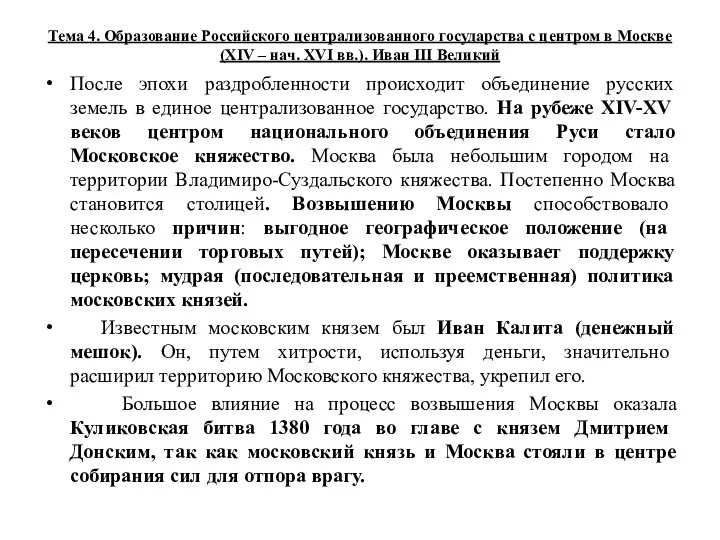 Тема 4. Образование Российского централизованного государства с центром в Москве (XIV – нач. XVI вв.). Иван III Великий

• После эпохи раздробленности происходит объединение русских земель в единое централизованное государство. На рубеже XIV-XV веков центром национального объединения Руси стало Московское княжество. Москва была небольшим городом на территории Владимиро-Суздальского княжества. Постепенно Москва становится столицей. Возвышению Москвы способствовало несколько причин: выгодное географическое положение (на пересечении торговых путей); Москве оказывает поддержку церковь; мудрая (последовательная и преемственная) политика московских князей.

• Известным московским князем был Иван Калита (денежный мешок). Он, путем хитрости, используя деньги, значительно расширил территорию Московского княжества, укрепил его.

• Большое влияние на процесс возвышения Москвы оказала Куликовская битва 1380 года во главе с князем Дмитрием Донским, так как московский князь и Москва стояли в центре собирания сил для отпора врагу.